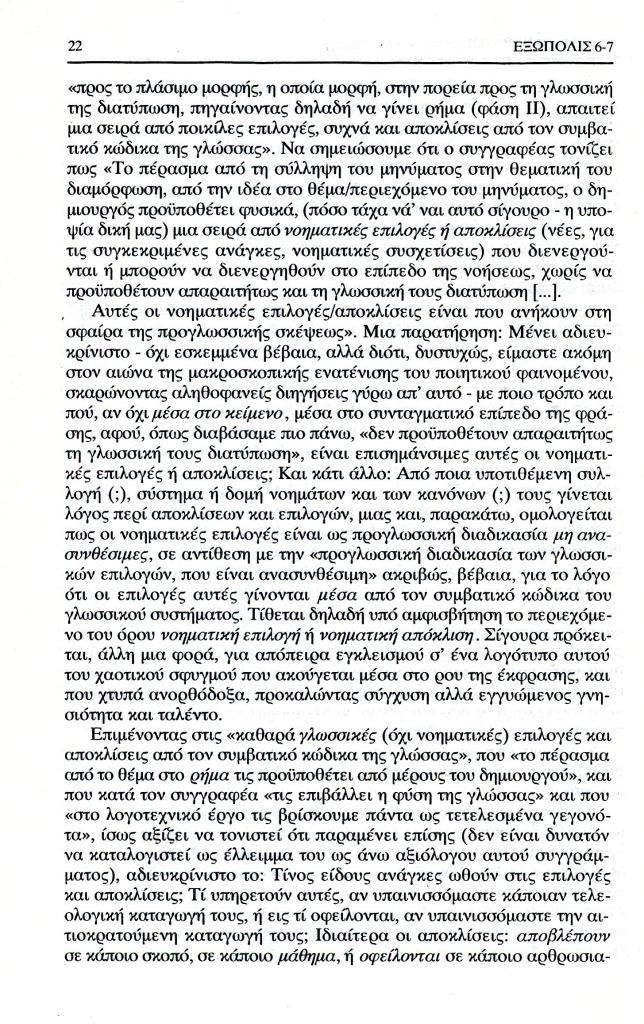 22 ΕΞΩΠΟΛΙΣ 6-7

«προς το πλάσιμο μορφής, η οποία μορφή, στην πορεία προς τη γλωσσική της διατύπωση, πηγαίνοντας δηλαδή να γίνει ρήμα (φάση ΙΙ), απαιτεί μια σειρά από ποικίλες επιλογές, συχνά και αποκλίσεις από τον συμβατικό κώδικα της γλώσσας». Να σημειώσουμε ότι ο συγγραφέας τονίζει πως «Το πέρασμα από τη σύλληψη του μηνύματος στην θεματική του διαμόρφωση, από την ιδέα στο θέμα/περιεχόμενο του μηνύματος, ο δημιουργός προϋποθέτει φυσικά, (πόσο τάχα νά' ναι αυτό σίγουρο - η υποψία δική μας) μια σειρά από νοηματικές επιλογές ή αποκλίσεις (νέες, για τις συγκεκριμένες ανάγκες, νοηματικές συσχετίσεις) που διενεργούνται ή μπορούν να διενεργηθούν στο επίπεδο της νοήσεως, χωρίς να προϋποθέτουν απαραιτήτως και τη γλωσσική τους διατύπωση [...].

Αυτές οι νοηματικές επιλογές/αποκλίσεις είναι που ανήκουν στη σφαίρα της προγλωσσικής σκέψεως». Μια παρατήρηση: Μένει αδιευκρίνιστο - όχι εσκεμμένα βέβαια, αλλά διότι, δυστυχώς, είμαστε ακόμη στον αιώνα της μακροσκοπικής ενατένισης του ποιητικού φαινομένου, σκαρώνοντας αληθοφανείς διηγήσεις γύρω απ' αυτό - με ποιο τρόπο και πού, αν όχι μέσα στο κείμενο, μέσα στο συνταγματικό επίπεδο της φράσης, αφού, όπως διαβάσαμε πιο πάνω, «δεν προϋποθέτουν απαραιτήτως τη γλωσσική τους διατύπωση», είναι επισημάνσιμες αυτές οι νοηματικές επιλογές ή αποκλίσεις; Και κάτι άλλο: Από ποια υποτιθέμενη συλλογή (;), σύστημα ή δομή νοημάτων και των κανόνων (;) τους γίνεται λόγος περί αποκλίσεων και επιλογών, μιας και, παρακάτω, ομολογείται πως οι νοηματικές επιλογές είναι ως προγλωσσική διαδικασία μη ανασυνθέσιμες, σε αντίθεση με την «προγλωσσική διαδικασία των γλωσσικών επιλογών, που είναι ανασυνθέσιμη» ακριβώς, βέβαια, για το λόγο ότι οι επιλογές αυτές γίνονται μέσα από τον συμβατικό κώδικα του γλωσσικού συστήματος. Τίθεται δηλαδή υπό αμφισβήτηση το περιεχόμενο του όρου νοηματική επιλογή ή νοηματική απόκλιση. Σίγουρα πρόκειται, άλλη μια φορά, για απόπειρα εγκλεισμού σ' ένα λογότυπο αυτού του χαοτικού σφυγμού που ακούγεται μέσα στο ρου της έκφρασης, και που χτυπά ανορθόδοξα, προκαλώντας σύγχυση αλλά εγγυώμενος γνησιότητα και ταλέντο.

Επιμένοντας στις «καθαρά γλωσσικές (όχι νοηματικές) επιλογές και αποκλίσεις από τον συμβατικό κώδικα της γλώσσας», που «το πέρασμα από το θέμα στο ρήμα τις προϋποθέτει από μέρους του δημιουργού», και που κατά τον συγγραφέα «τις επιβάλλει η φύση της γλώσσας» και που «στο λογοτεχνικό έργο τις βρίσκουμε πάντα ως τετελεσμένα γεγονότα», ίσως αξίζει να τονιστεί ότι παραμένει επίσης (δεν είναι δυνατόν να καταλογιστεί ως έλλειμμα του ως άνω αξιόλογου αυτού συγγράμματος), αδιευκρίνιστο το: Τίνος είδους ανάγκες ωθούν στις επιλογές και αποκλίσεις; Τί υπηρετούν αυτές, αν υπαινισσόμαστε κάποιαν τελεολογική καταγωγή τους, ή εις τί οφείλονται, αν υπαινισσόμαστε την αιτιοκρατούμενη καταγωγή τους; Ιδιαίτερα οι αποκλίσεις: αποβλέπουν σε κάποιο σκοπό, σε κάποιο μάθημα, ή οφείλονται σε κάποιο αρθρωσια-